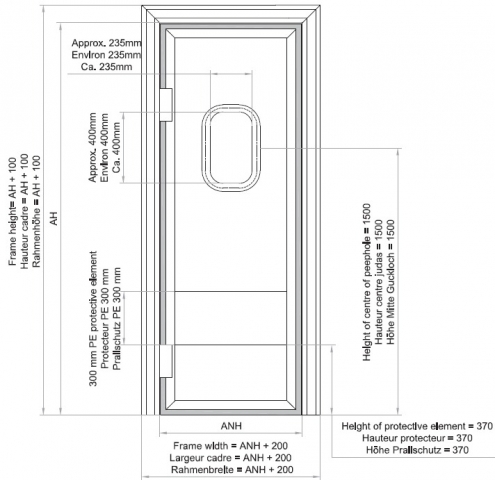 Approx. 235mm
Environ 235mm
Ca. 235mm

Approx. 400mm
Environ 400mm
Ca. 400mm

Frame height= AH + 100
Hauteur cadre = AH + 100
Rahmenhöhe = AH + 100

AH

300 mm PE protective element
Protecteur PE 300 mm
Prallschutz PE 300 mm

Height of centre of peephole = 1500
Hauteur centre judas = 1500
Höhe Mitte Guckloch = 1500

ANH

Frame width = ANH + 200
Largeur cadre = ANH + 200
Rahmenbreite = ANH + 200

Height of protective element = 370
Hauteur protecteur = 370
Höhe Prallschutz = 370